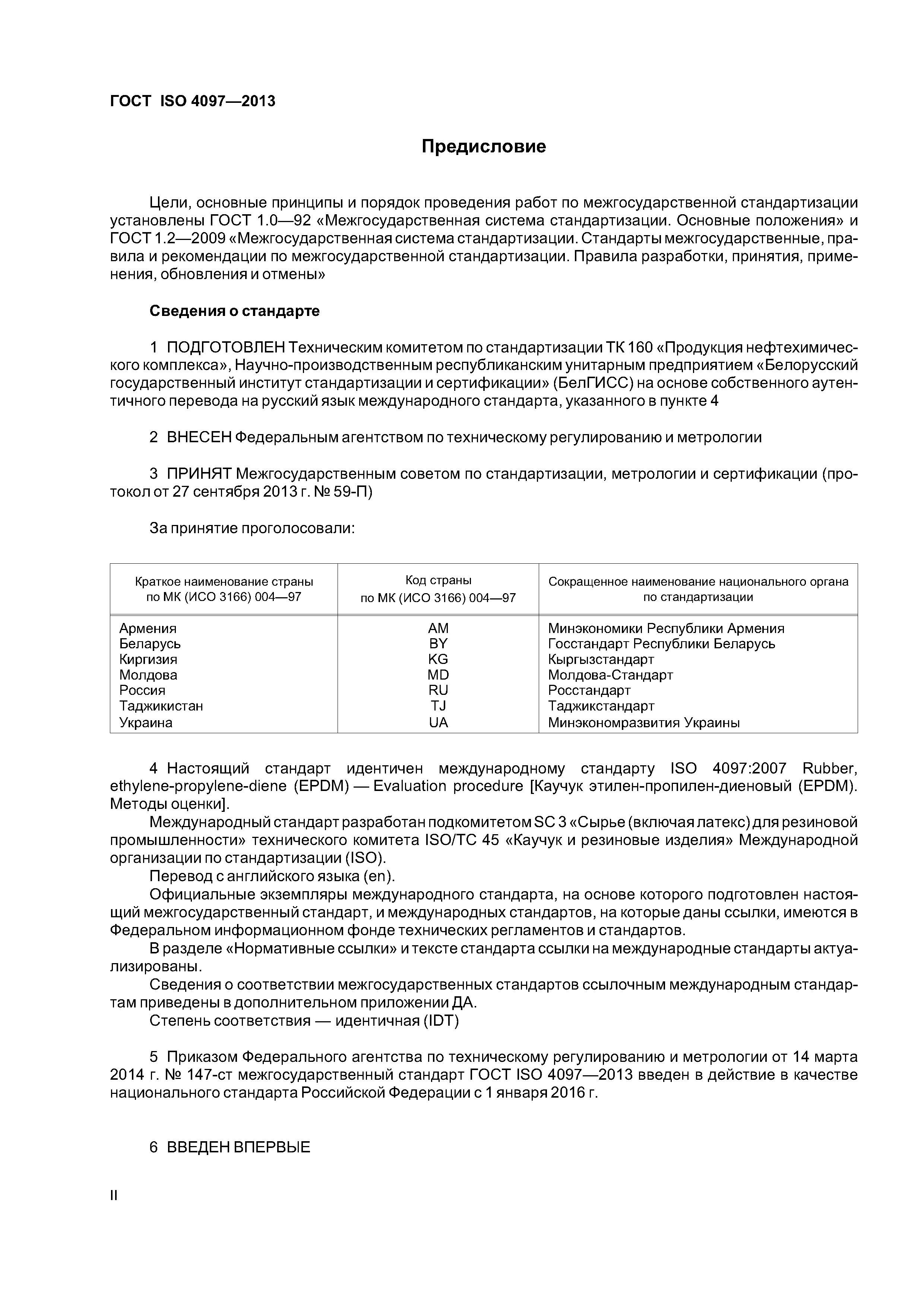 ГОСТ ISO 4097—2013

Предисловие

Цели, основные принципы и порядок проведения работ по межгосударственной стандартизации установлены ГОСТ 1.0—92 «Межгосударственная система стандартизации. Основные положения» и ГОСТ 1.2—2009 «Межгосударственная система стандартизации. Стандарты межгосударственные, правила и рекомендации по межгосударственной стандартизации. Правила разработки, принятия, применения, обновления и отмены»

Сведения о стандарте

1 ПОДГОТОВЛЕН Техническим комитетом по стандартизации ТК 160 «Продукция нефтехимического комплекса», Научно-производственным республиканским унитарным предприятием «Белорусский государственный институт стандартизации и сертификации» (БелГИСС) на основе собственного аутентичного перевода на русский язык международного стандарта, указанного в пункте 4

2 ВНЕСЕН Федеральным агентством по техническому регулированию и метрологии

3 ПРИНЯТ Межгосударственным советом по стандартизации, метрологии и сертификации (протокол от 27 сентября 2013 г. № 59-П)

За принятие проголосовали:

| Краткое наименование страны по МК (ИСО 3166) 004—97 | Код страны по МК (ИСО 3166) 004—97 | Сокращенное наименование национального органа по стандартизации |
|---|---|---|
| Армения | AM | Минэкономики Республики Армения |
| Беларусь | BY | Госстандарт Республики Беларусь |
| Киргизия | KG | Кыргызстандарт |
| Молдова | MD | Молдова-Стандарт |
| Россия | RU | Росстандарт |
| Таджикистан | TJ | Таджикстандарт |
| Украина | UA | Минэкономразвития Украины |

4 Настоящий стандарт идентичен международному стандарту ISO 4097:2007 Rubber, ethylene-propylene-diene (EPDM) — Evaluation procedure [Каучук этилен-пропилен-диеновый (EPDM). Методы оценки].
Международный стандарт разработан подкомитетом SC 3 «Сырье (включая латекс) для резиновой промышленности» технического комитета ISO/TC 45 «Каучук и резиновые изделия» Международной организации по стандартизации (ISO).
Перевод с английского языка (en).
Официальные экземпляры международного стандарта, на основе которого подготовлен настоящий межгосударственный стандарт, и международных стандартов, на которые даны ссылки, имеются в Федеральном информационном фонде технических регламентов и стандартов.
В разделе «Нормативные ссылки» и тексте стандарта ссылки на международные стандарты актуализированы.
Сведения о соответствии межгосударственных стандартов ссылочным международным стандартам приведены в дополнительном приложении ДА.
Степень соответствия — идентичная (IDT)

5 Приказом Федерального агентства по техническому регулированию и метрологии от 14 марта 2014 г. № 147-ст межгосударственный стандарт ГОСТ ISO 4097—2013 введен в действие в качестве национального стандарта Российской Федерации с 1 января 2016 г.

6 ВВЕДЕН ВПЕРВЫЕ

II